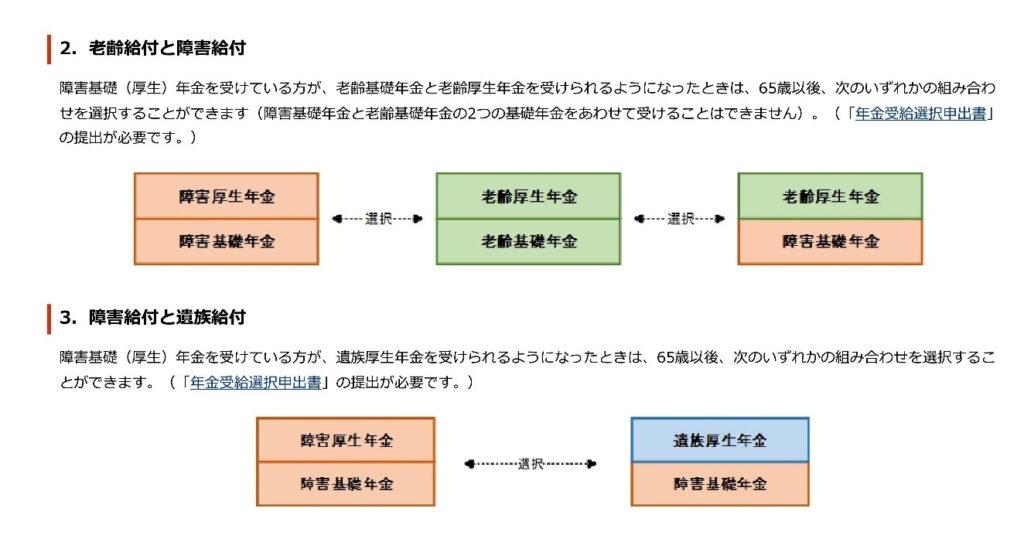 2. 老齢給付と障害給付

障害基礎（厚生）年金を受けている方が、老齢基礎年金と老齢厚生年金を受けられるようになったときは、65歳以後、次のいずれかの組み合わせを選択することができます（障害基礎年金と老齢基礎年金の2つの基礎年金をあわせて受けることはできません）。（「年金受給選択申出書」の提出が必要です。）

障害厚生年金
障害基礎年金
選択
老齢厚生年金
老齢基礎年金
選択
老齢厚生年金
障害基礎年金

3. 障害給付と遺族給付

障害基礎（厚生）年金を受けている方が、遺族厚生年金を受けられるようになったときは、65歳以後、次のいずれかの組み合わせを選択することができます。（「年金受給選択申出書」の提出が必要です。）

障害厚生年金
障害基礎年金
選択
遺族厚生年金
障害基礎年金